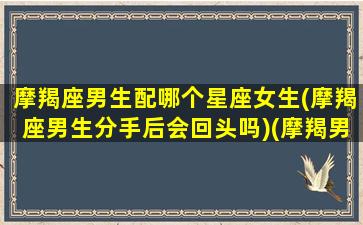 摩羯座男生配哪个星座女生(摩羯座男生分手后会回头吗)(摩羯男